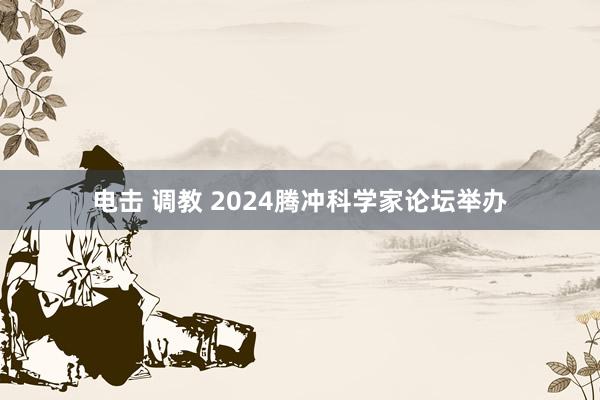 电击 调教 2024腾冲科学家论坛举办